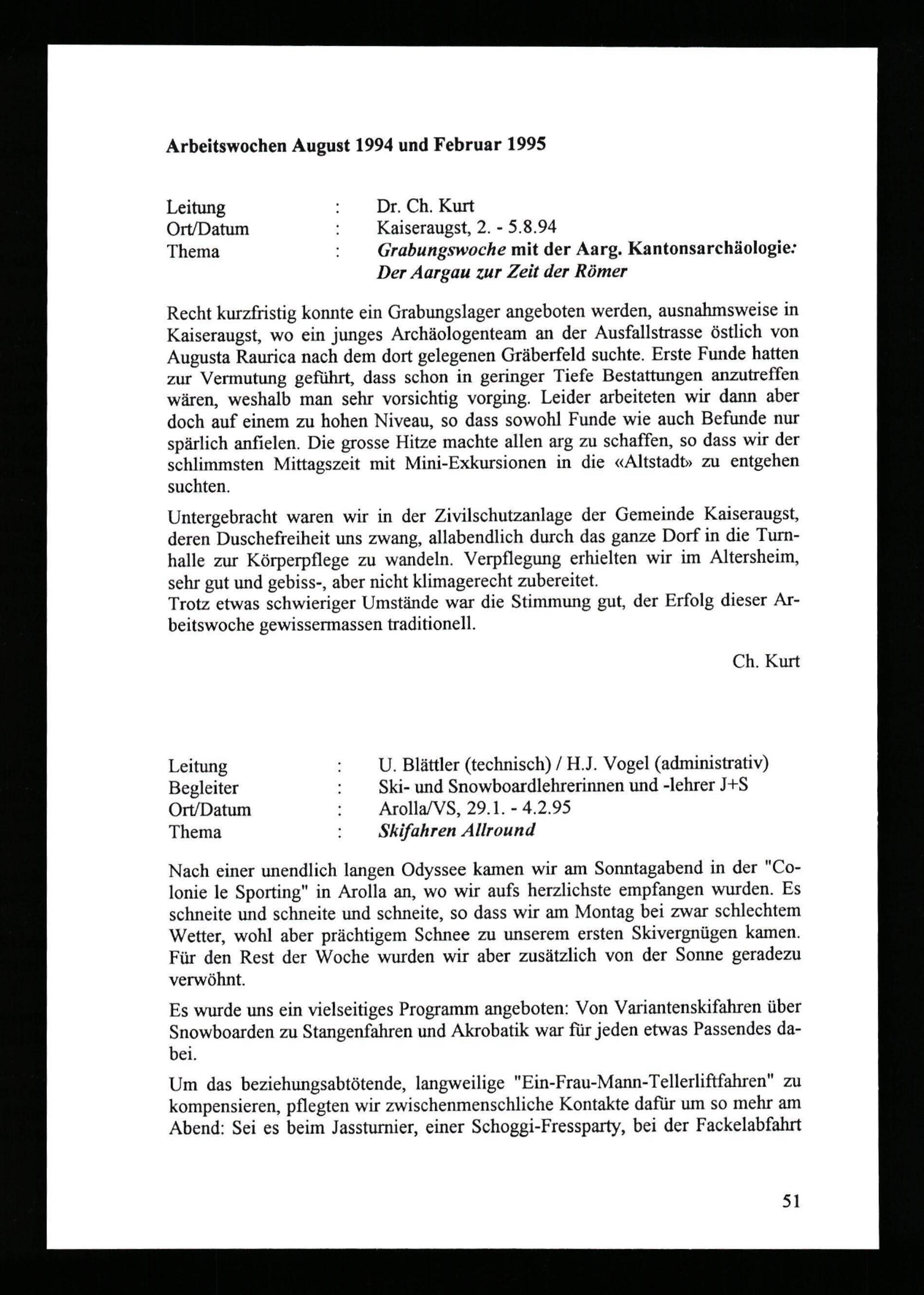 Arbeitswochen August 1994 und Februar 1995

Leitung : Dr. Ch. Kurt
Ort/Datum : Kaiseraugst, 2. - 5.8.94
Thema : Grabungswoche mit der Aarg. Kantonsarchäologie: Der Aargau zur Zeit der Römer

Recht kurzfristig konnte ein Grabungslager angeboten werden, ausnahmsweise in Kaiseraugst, wo ein junges Archäologenteam an der Ausfallstrasse östlich von Augusta Raurica nach dem dort gelegenen Gräberfeld suchte. Erste Funde hatten zur Vermutung geführt, dass schon in geringer Tiefe Bestattungen anzutreffen wären, weshalb man sehr vorsichtig vorging. Leider arbeiteten wir dann aber doch auf einem zu hohen Niveau, so dass sowohl Funde wie auch Befunde nur spärlich anfielen. Die grosse Hitze machte allen arg zu schaffen, so dass wir der schlimmsten Mittagszeit mit Mini-Exkursionen in die «Altstadt» zu entgehen suchten.

Untergebracht waren wir in der Zivilschutzanlage der Gemeinde Kaiseraugst, deren Duschefreiheit uns zwang, allabendlich durch das ganze Dorf in die Turnhalle zur Körperpflege zu wandeln. Verpflegung erhielten wir im Altersheim, sehr gut und gebiss-, aber nicht klimagerecht zubereitet.
Trotz etwas schwieriger Umstände war die Stimmung gut, der Erfolg dieser Arbeitswoche gewissermassen traditionell.

Ch. Kurt

Leitung : U. Blättler (technisch) / H.J. Vogel (administrativ)
Begleiter : Ski- und Snowboardlehrerinnen und -lehrer J+S
Ort/Datum : Arolla/VS, 29.1. - 4.2.95
Thema : Skifahren Allround

Nach einer unendlich langen Odyssee kamen wir am Sonntagabend in der "Colonie le Sporting" in Arolla an, wo wir aufs herzlichste empfangen wurden. Es schneite und schneite und schneite, so dass wir am Montag bei zwar schlechtem Wetter, wohl aber prächtigem Schnee zu unserem ersten Skivergnügen kamen. Für den Rest der Woche wurden wir aber zusätzlich von der Sonne geradezu verwöhnt.

Es wurde uns ein vielseitiges Programm angeboten: Von Variantenskifahren über Snowboarden zu Stangenfahren und Akrobatik war für jeden etwas Passendes dabei.

Um das beziehungsabtötende, langweilige "Ein-Frau-Mann-Tellerliftfahren" zu kompensieren, pflegten wir zwischenmenschliche Kontakte dafür um so mehr am Abend: Sei es beim Jassturnier, einer Schoggi-Fressparty, bei der Fackelabfahrt

51